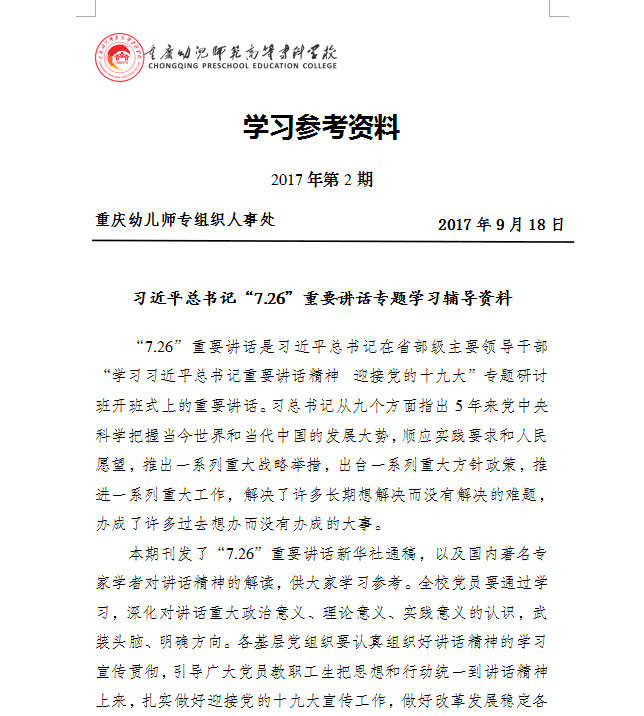 重庆幼儿师范高等专科学校
CHONGQING PRESCHOOL EDUCATION COLLEGE

学习参考资料

2017 年第 2 期

重庆幼儿师专组织人事处　　2017 年 9 月 18 日

习近平总书记“7.26”重要讲话专题学习辅导资料

“7.26”重要讲话是习近平总书记在省部级主要领导干部“学习习近平总书记重要讲话精神 迎接党的十九大”专题研讨班开班式上的重要讲话。习总书记从九个方面指出 5 年来党中央科学把握当今世界和当代中国的发展大势，顺应实践要求和人民愿望，推出一系列重大战略举措，出台一系列重大方针政策，推进一系列重大工作，解决了许多长期想解决而没有解决的难题，办成了许多过去想办而没有办成的大事。

本期刊发了“7.26”重要讲话新华社通稿，以及国内著名专家学者对讲话精神的解读，供大家学习参考。全校党员要通过学习，深化对讲话重大政治意义、理论意义、实践意义的认识，武装头脑、明确方向。各基层党组织要认真组织好讲话精神的学习宣传贯彻，引导广大党员教职工生把思想和行动统一到讲话精神上来，扎实做好迎接党的十九大宣传工作，做好改革发展稳定各